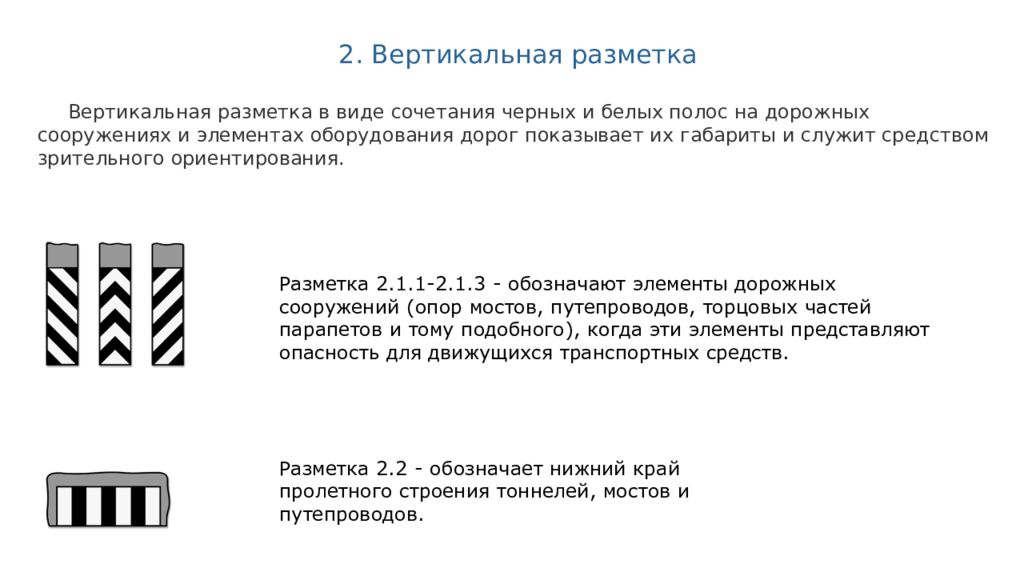 2. Вертикальная разметка

Вертикальная разметка в виде сочетания черных и белых полос на дорожных сооружениях и элементах оборудования дорог показывает их габариты и служит средством зрительного ориентирования.

Разметка 2.1.1-2.1.3 - обозначают элементы дорожных сооружений (опор мостов, путепроводов, торцовых частей парапетов и тому подобного), когда эти элементы представляют опасность для движущихся транспортных средств.

Разметка 2.2 - обозначает нижний край пролетного строения тоннелей, мостов и путепроводов.